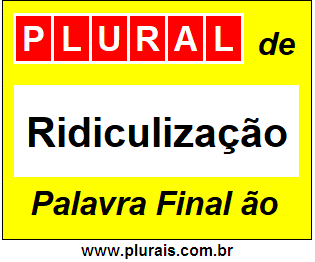 PLURAL de

Ridiculização

Palavra Final ão

www.plurais.com.br